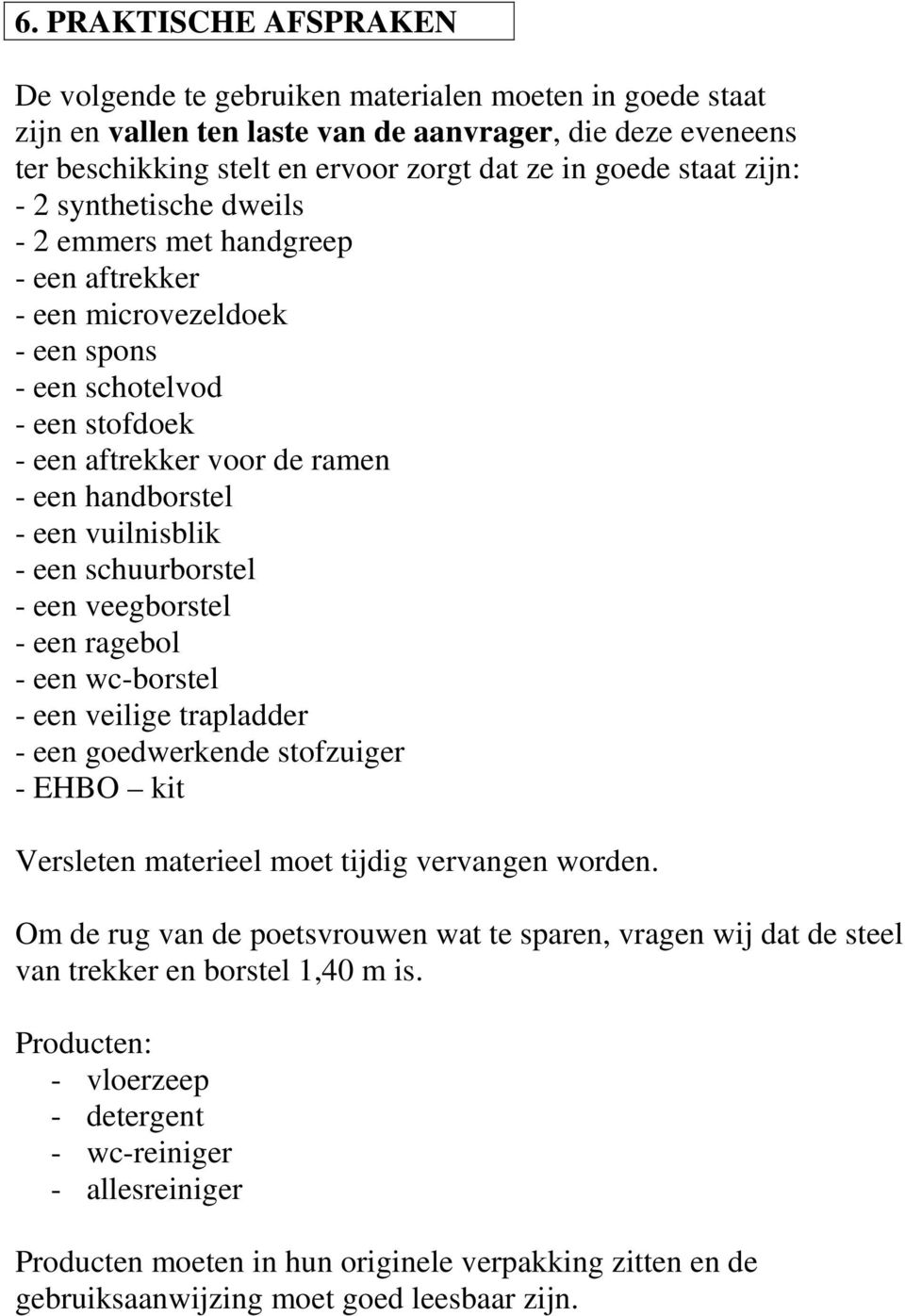 6. PRAKTISCHE AFSPRAKEN

De volgende te gebruiken materialen moeten in goede staat zijn en vallen ten laste van de aanvrager, die deze eveneens ter beschikking stelt en ervoor zorgt dat ze in goede staat zijn:
- 2 synthetische dweils
- 2 emmers met handgreep
- een aftrekker
- een microvezeldoek
- een spons
- een schotelvod
- een stofdoek
- een aftrekker voor de ramen
- een handborstel
- een vuilnisblik
- een schuurborstel
- een veegborstel
- een ragebol
- een wc-borstel
- een veilige trapladder
- een goedwerkende stofzuiger
- EHBO – kit

Versleten materieel moet tijdig vervangen worden.

Om de rug van de poetsvrouwen wat te sparen, vragen wij dat de steel van trekker en borstel 1,40 m is.

Producten:
- vloerzeep
- detergent
- wc-reiniger
- allesreiniger

Producten moeten in hun originele verpakking zitten en de gebruiksaanwijzing moet goed leesbaar zijn.